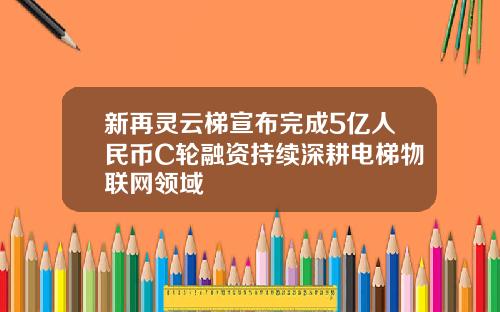 新再灵云梯宣布完成5亿人民币C轮融资持续深耕电梯物联网领域